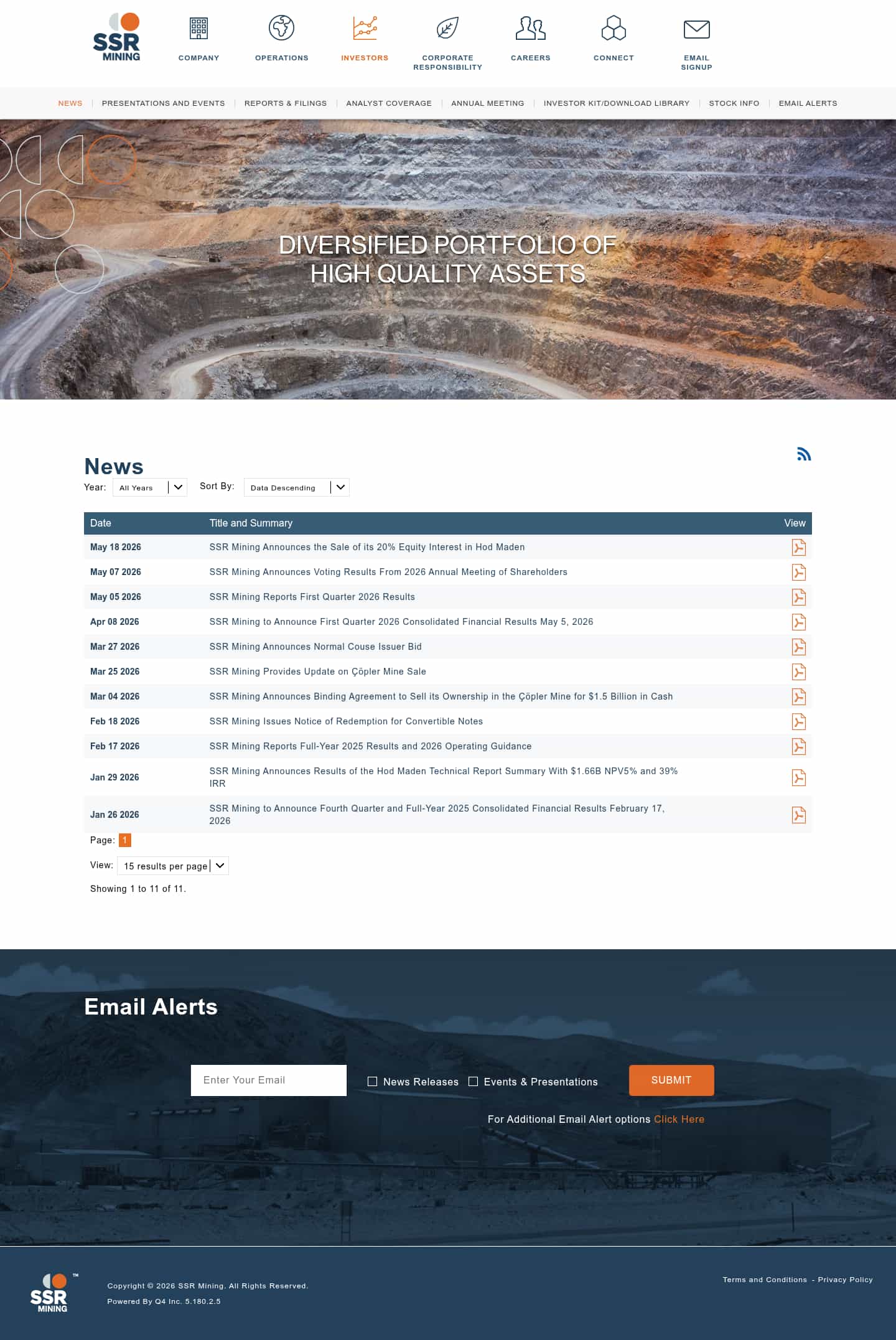 SSR MINING

COMPANY OPERATIONS INVESTORS CORPORATE RESPONSIBILITY CAREERS CONNECT EMAIL SIGNUP

NEWS | PRESENTATIONS AND EVENTS | REPORTS & FILINGS | ANALYST COVERAGE | ANNUAL MEETING | INVESTOR KIT/DOWNLOAD LIBRARY | STOCK INFO | EMAIL ALERTS

DIVERSIFIED PORTFOLIO OF HIGH QUALITY ASSETS

News

Year: All Years Sort By: Data Descending

| Date | Title and Summary | View |
|---|---|---|
| May 18 2026 | SSR Mining Announces the Sale of its 20% Equity Interest in Hod Maden | |
| May 07 2026 | SSR Mining Announces Voting Results From 2026 Annual Meeting of Shareholders | |
| May 05 2026 | SSR Mining Reports First Quarter 2026 Results | |
| Apr 08 2026 | SSR Mining to Announce First Quarter 2026 Consolidated Financial Results May 5, 2026 | |
| Mar 27 2026 | SSR Mining Announces Normal Couse Issuer Bid | |
| Mar 25 2026 | SSR Mining Provides Update on Çöpler Mine Sale | |
| Mar 04 2026 | SSR Mining Announces Binding Agreement to Sell its Ownership in the Çöpler Mine for $1.5 Billion in Cash | |
| Feb 18 2026 | SSR Mining Issues Notice of Redemption for Convertible Notes | |
| Feb 17 2026 | SSR Mining Reports Full-Year 2025 Results and 2026 Operating Guidance | |
| Jan 29 2026 | SSR Mining Announces Results of the Hod Maden Technical Report Summary With $1.66B NPV5% and 39% IRR | |
| Jan 26 2026 | SSR Mining to Announce Fourth Quarter and Full-Year 2025 Consolidated Financial Results February 17, 2026 | |

Page: 1

View: 15 results per page

Showing 1 to 11 of 11.

Email Alerts

Enter Your Email News Releases Events & Presentations SUBMIT

For Additional Email Alert options Click Here

SSR MINING ™

Copyright © 2026 SSR Mining. All Rights Reserved.
Powered By Q4 Inc. 5.180.2.5

Terms and Conditions - Privacy Policy